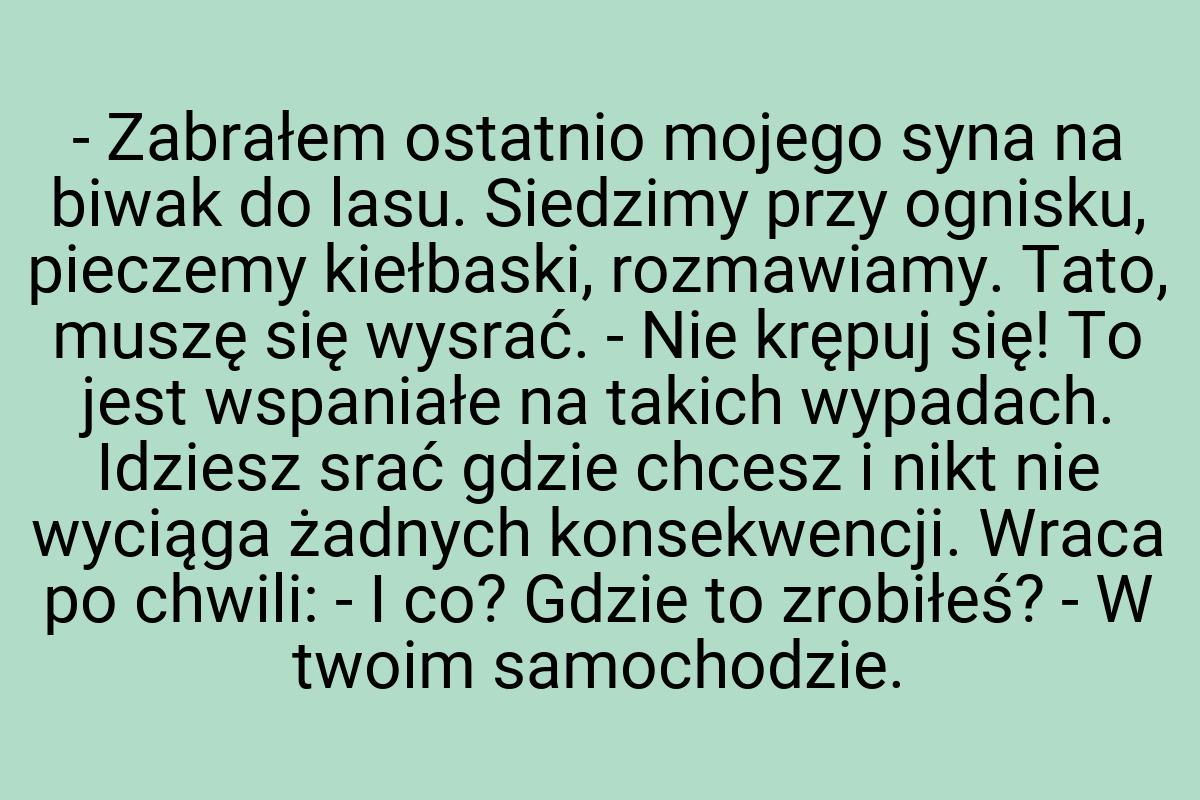 - Zabrałem ostatnio mojego syna na biwak do lasu. Siedzimy przy ognisku, pieczemy kiełbaski, rozmawiamy. Tato, muszę się wysrać. - Nie krępuj się! To jest wspaniałe na takich wypadach. Idziesz srać gdzie chcesz i nikt nie wyciąga żadnych konsekwencji. Wraca po chwili: - I co? Gdzie to zrobiłeś? - W twoim samochodzie.